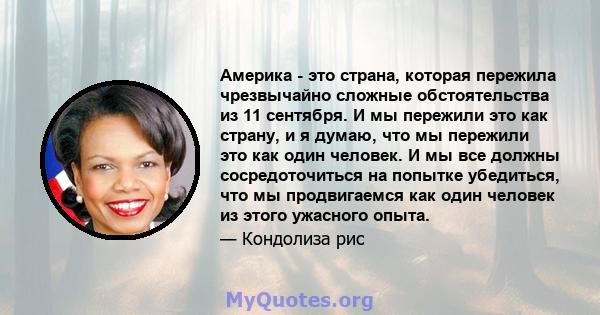 Америка - это страна, которая пережила чрезвычайно сложные обстоятельства из 11 сентября. И мы пережили это как страну, и я думаю, что мы пережили это как один человек. И мы все должны сосредоточиться на попытке убедиться, что мы продвигаемся как один человек из этого ужасного опыта.

— Кондолиза рис

MyQuotes.org